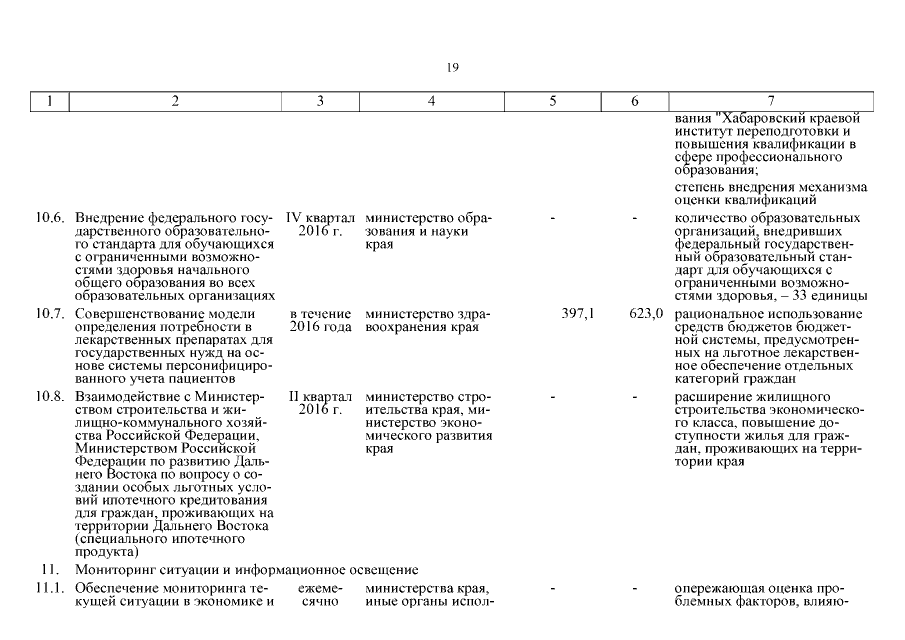 19

| 1 | 2 | 3 | 4 | 5 | 6 | 7 |
|---|---|---|---|---|---|---|
| | | | | | | вания "Хабаровский краевой институт переподготовки и повышения квалификации в сфере профессионального образования; степень внедрения механизма оценки квалификаций |
| 10.6. | Внедрение федерального государственного образовательного стандарта для обучающихся с ограниченными возможностями здоровья начального общего образования во всех образовательных организациях | IV квартал 2016 г. | министерство образования и науки края | - | - | количество образовательных организаций, внедривших федеральный государственный образовательный стандарт для обучающихся с ограниченными возможностями здоровья, – 33 единицы |
| 10.7. | Совершенствование модели определения потребности в лекарственных препаратах для государственных нужд на основе системы персонифицированного учета пациентов | в течение 2016 года | министерство здравоохранения края | 397,1 | 623,0 | рациональное использование средств бюджетов бюджетной системы, предусмотренных на льготное лекарственное обеспечение отдельных категорий граждан |
| 10.8. | Взаимодействие с Министерством строительства и жилищно-коммунального хозяйства Российской Федерации, Министерством Российской Федерации по развитию Дальнего Востока по вопросу о создании особых льготных условий ипотечного кредитования для граждан, проживающих на территории Дальнего Востока (специального ипотечного продукта) | II квартал 2016 г. | министерство строительства края, министерство экономического развития края | - | - | расширение жилищного строительства экономического класса, повышение доступности жилья для граждан, проживающих на территории края |
| 11. | Мониторинг ситуации и информационное освещение | | | | | |
| 11.1. | Обеспечение мониторинга текущей ситуации в экономике и | ежемесячно | министерства края, иные органы испол- | - | - | опережающая оценка проблемных факторов, влияю- |